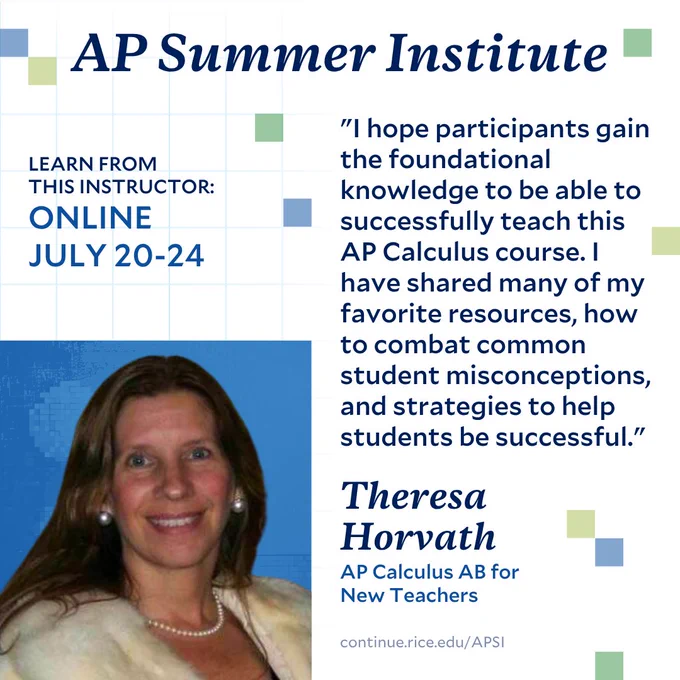 AP Summer Institute

LEARN FROM THIS INSTRUCTOR:
ONLINE
JULY 20-24

"I hope participants gain the foundational knowledge to be able to successfully teach this AP Calculus course. I have shared many of my favorite resources, how to combat common student misconceptions, and strategies to help students be successful."

Theresa Horvath
AP Calculus AB for New Teachers

continue.rice.edu/APSI